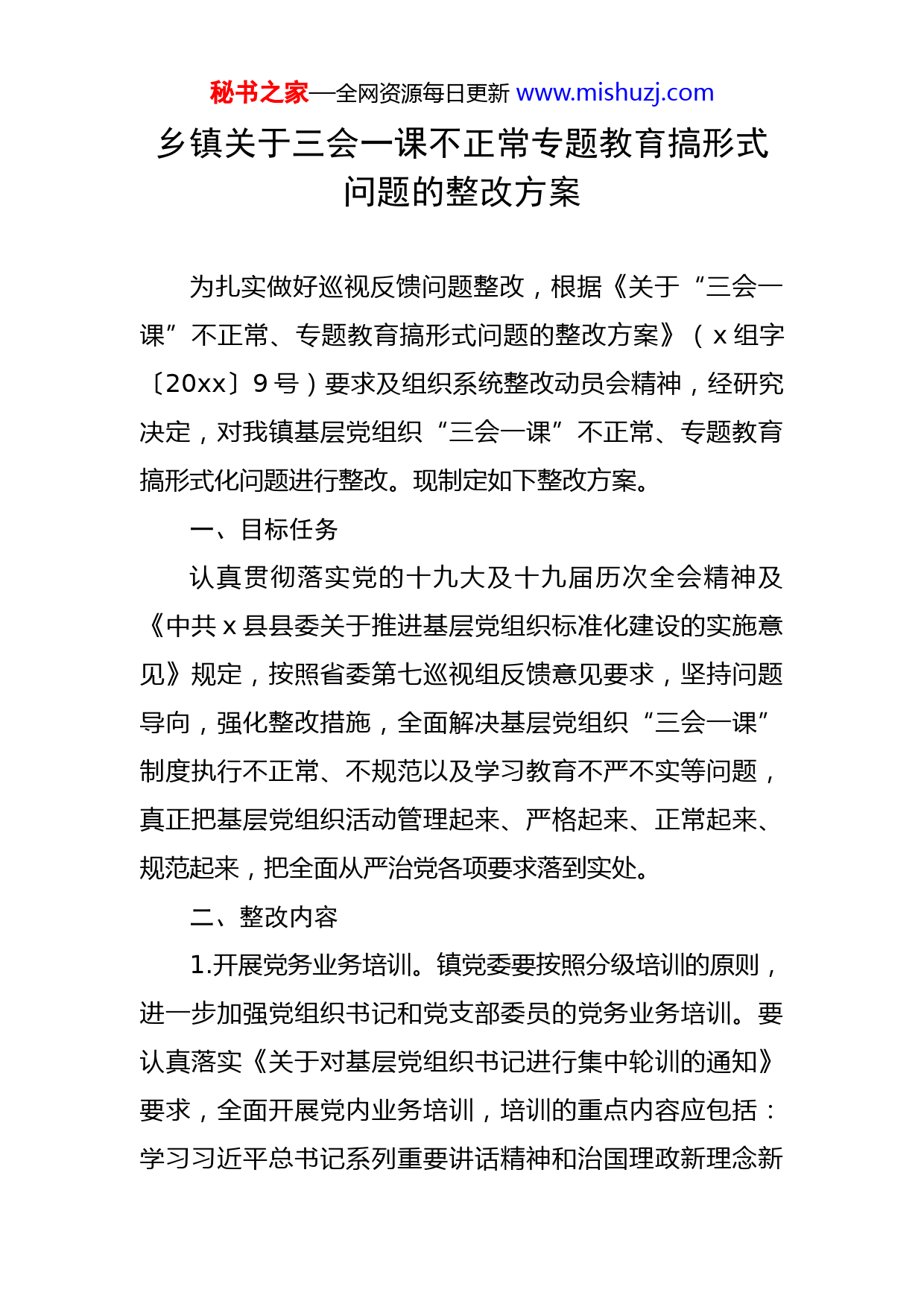 秘书之家—全网资源每日更新 www.mishuzj.com

乡镇关于三会一课不正常专题教育搞形式问题的整改方案

为扎实做好巡视反馈问题整改，根据《关于“三会一课”不正常、专题教育搞形式问题的整改方案》（x组字〔20xx〕9号）要求及组织系统整改动员会精神，经研究决定，对我镇基层党组织“三会一课”不正常、专题教育搞形式化问题进行整改。现制定如下整改方案。

一、目标任务

认真贯彻落实党的十九大及十九届历次全会精神及《中共x县县委关于推进基层党组织标准化建设的实施意见》规定，按照省委第七巡视组反馈意见要求，坚持问题导向，强化整改措施，全面解决基层党组织“三会一课”制度执行不正常、不规范以及学习教育不严不实等问题，真正把基层党组织活动管理起来、严格起来、正常起来、规范起来，把全面从严治党各项要求落到实处。

二、整改内容

1.开展党务业务培训。镇党委要按照分级培训的原则，进一步加强党组织书记和党支部委员的党务业务培训。要认真落实《关于对基层党组织书记进行集中轮训的通知》要求，全面开展党内业务培训，培训的重点内容应包括：学习习近平总书记系列重要讲话精神和治国理政新理念新